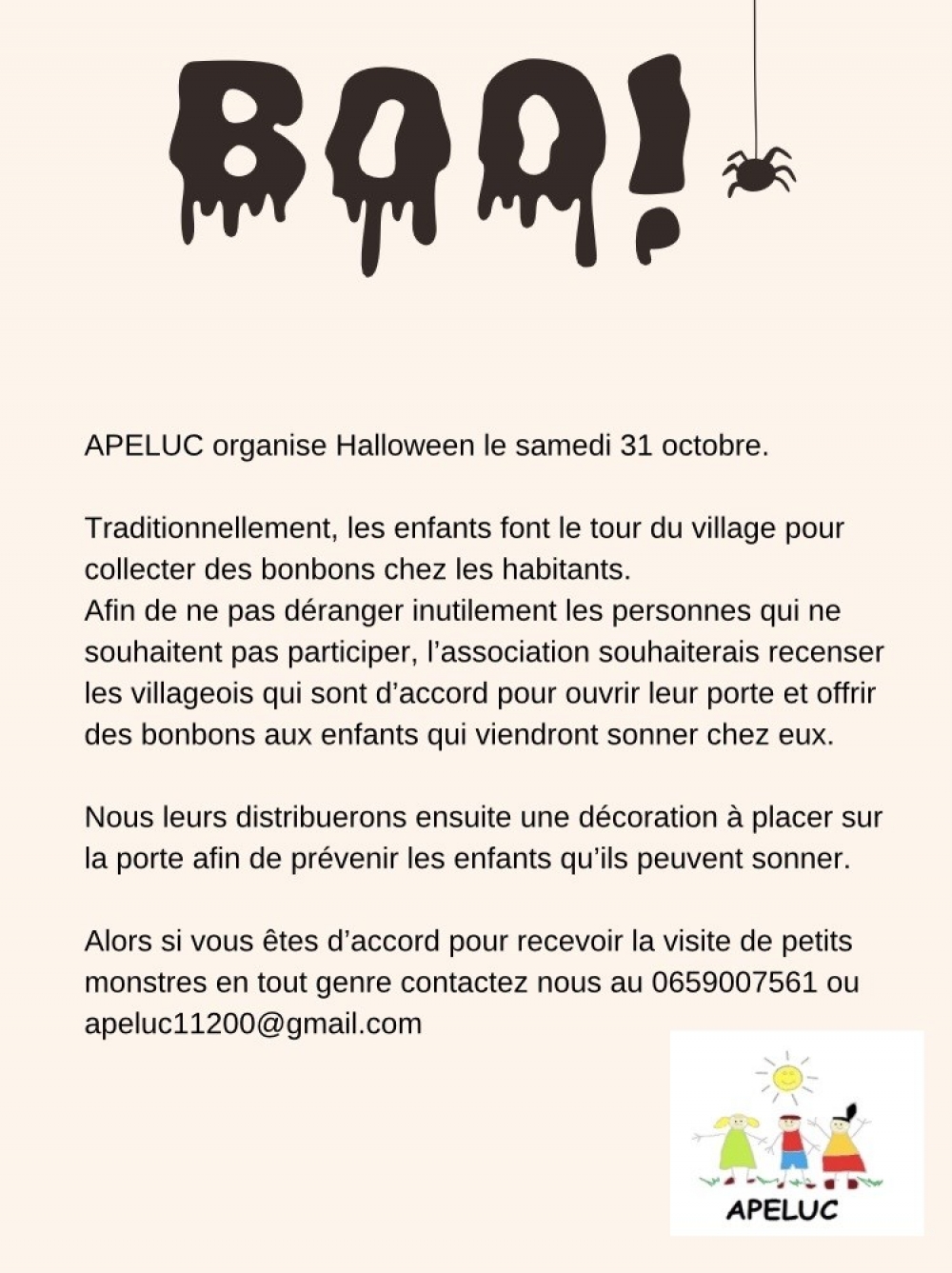 BOO!

APELUC organise Halloween le samedi 31 octobre.

Traditionnellement, les enfants font le tour du village pour collecter des bonbons chez les habitants.
Afin de ne pas déranger inutilement les personnes qui ne souhaitent pas participer, l'association souhaiterais recenser les villageois qui sont d'accord pour ouvrir leur porte et offrir des bonbons aux enfants qui viendront sonner chez eux.

Nous leurs distribuerons ensuite une décoration à placer sur la porte afin de prévenir les enfants qu'ils peuvent sonner.

Alors si vous êtes d'accord pour recevoir la visite de petits monstres en tout genre contactez nous au 0659007561 ou apeluc11200@gmail.com

APELUC